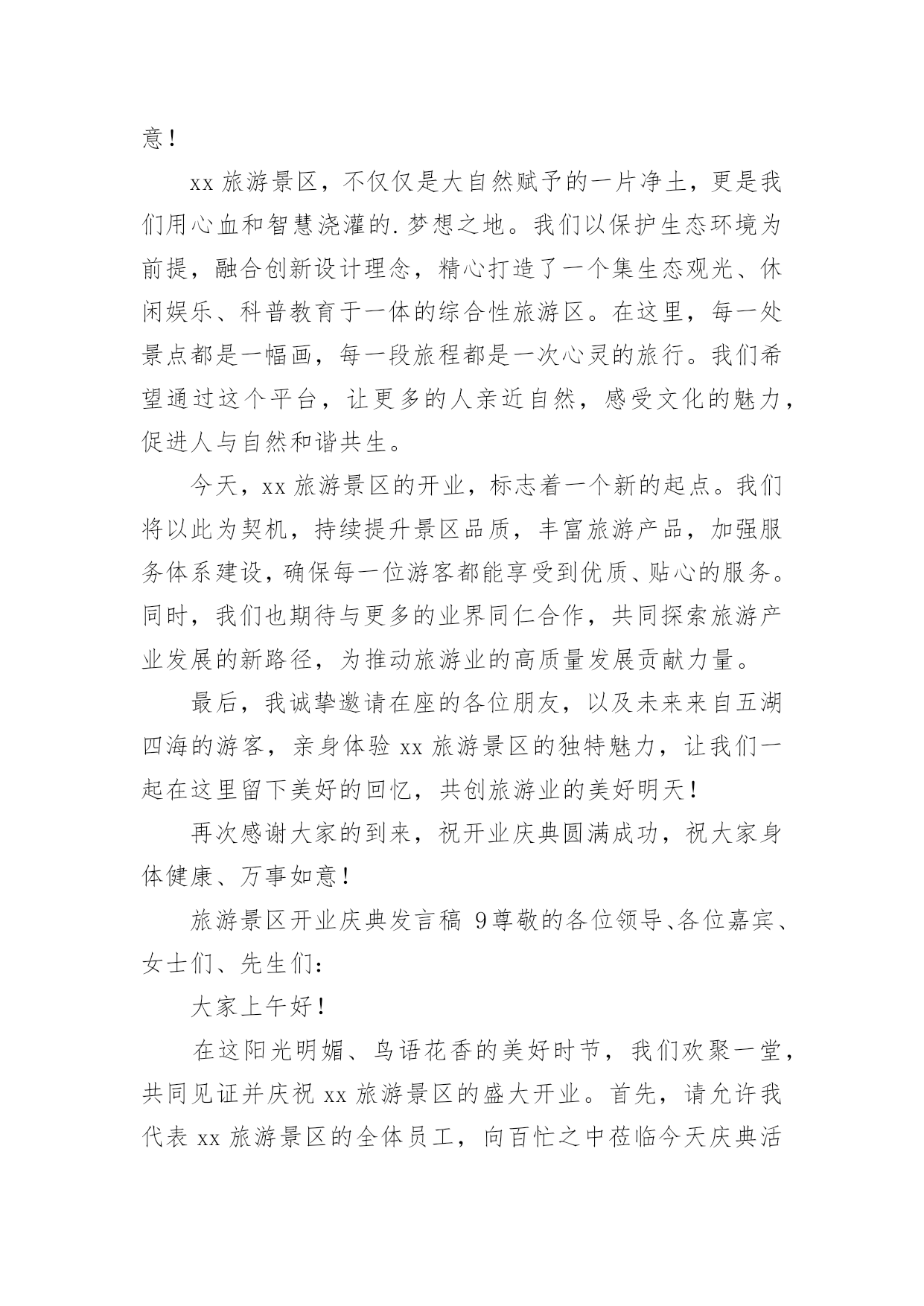 意！

xx 旅游景区，不仅仅是大自然赋予的一片净土，更是我们用心血和智慧浇灌的.梦想之地。我们以保护生态环境为前提，融合创新设计理念，精心打造了一个集生态观光、休闲娱乐、科普教育于一体的综合性旅游区。在这里，每一处景点都是一幅画，每一段旅程都是一次心灵的旅行。我们希望通过这个平台，让更多的人亲近自然，感受文化的魅力，促进人与自然和谐共生。

今天，xx 旅游景区的开业，标志着一个新的起点。我们将以此为契机，持续提升景区品质，丰富旅游产品，加强服务体系建设，确保每一位游客都能享受到优质、贴心的服务。同时，我们也期待与更多的业界同仁合作，共同探索旅游产业发展的新路径，为推动旅游业的高质量发展贡献力量。

最后，我诚挚邀请在座的各位朋友，以及未来来自五湖四海的游客，亲身体验 xx 旅游景区的独特魅力，让我们一起在这里留下美好的回忆，共创旅游业的美好明天！

再次感谢大家的到来，祝开业庆典圆满成功，祝大家身体健康、万事如意！

旅游景区开业庆典发言稿 9尊敬的各位领导、各位嘉宾、女士们、先生们：

大家上午好！

在这阳光明媚、鸟语花香的美好时节，我们欢聚一堂，共同见证并庆祝 xx 旅游景区的盛大开业。首先，请允许我代表 xx 旅游景区的全体员工，向百忙之中莅临今天庆典活